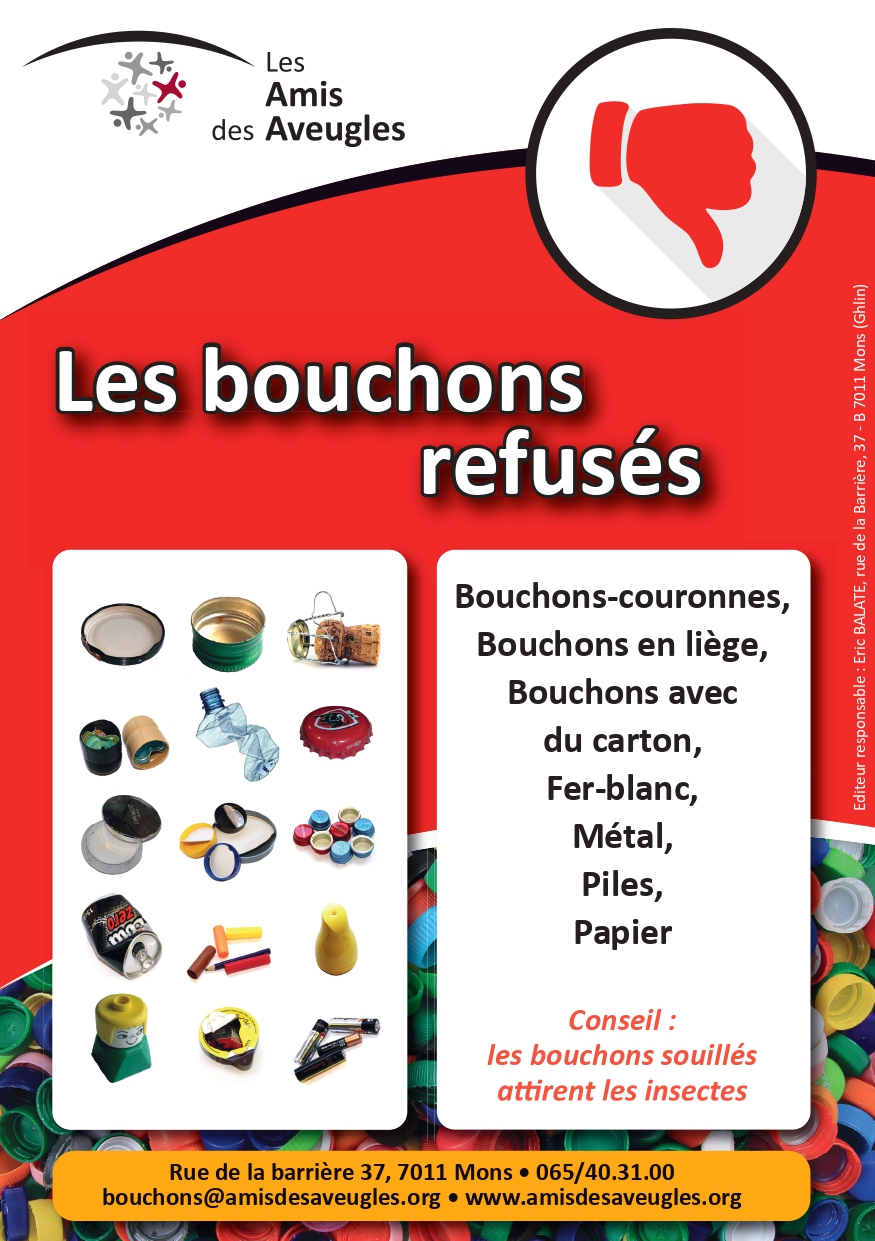 Les
Amis
des Aveugles

Les bouchons refusés

Bouchons-couronnes,
Bouchons en liège,
Bouchons avec
du carton,
Fer-blanc,
Métal,
Piles,
Papier

Conseil :
les bouchons souillés
attirent les insectes

Editeur responsable : Eric BALATE, rue de la Barrière, 37 - B 7011 Mons (Ghlin)

Rue de la barrière 37, 7011 Mons • 065/40.31.00
bouchons@amisdesaveugles.org • www.amisdesaveugles.org